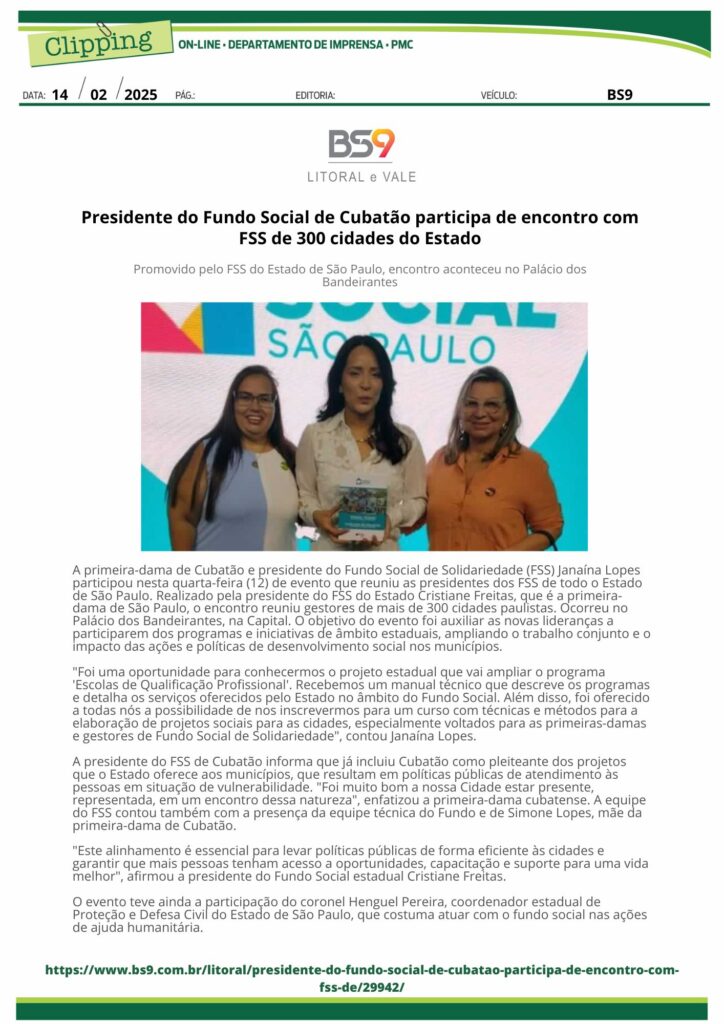 Clipping

ON-LINE • DEPARTAMENTO DE IMPRENSA • PMC

DATA: 14 / 02 / 2025 PÁG.: EDITORIA: VEÍCULO: BS9

BS9
LITORAL e VALE

Presidente do Fundo Social de Cubatão participa de encontro com FSS de 300 cidades do Estado

Promovido pelo FSS do Estado de São Paulo, encontro aconteceu no Palácio dos Bandeirantes

SOCIAL
SÃO PAULO

A primeira-dama de Cubatão e presidente do Fundo Social de Solidariedade (FSS) Janaína Lopes participou nesta quarta-feira (12) de evento que reuniu as presidentes dos FSS de todo o Estado de São Paulo. Realizado pela presidente do FSS do Estado Cristiane Freitas, que é a primeira-dama de São Paulo, o encontro reuniu gestores de mais de 300 cidades paulistas. Ocorreu no Palácio dos Bandeirantes, na Capital. O objetivo do evento foi auxiliar as novas lideranças a participarem dos programas e iniciativas de âmbito estaduais, ampliando o trabalho conjunto e o impacto das ações e políticas de desenvolvimento social nos municípios.

"Foi uma oportunidade para conhecermos o projeto estadual que vai ampliar o programa 'Escolas de Qualificação Profissional'. Recebemos um manual técnico que descreve os programas e detalha os serviços oferecidos pelo Estado no âmbito do Fundo Social. Além disso, foi oferecido a todas nós a possibilidade de nos inscrevermos para um curso com técnicas e métodos para a elaboração de projetos sociais para as cidades, especialmente voltados para as primeiras-damas e gestores de Fundo Social de Solidariedade", contou Janaína Lopes.

A presidente do FSS de Cubatão informa que já incluiu Cubatão como pleiteante dos projetos que o Estado oferece aos municípios, que resultam em políticas públicas de atendimento às pessoas em situação de vulnerabilidade. "Foi muito bom a nossa Cidade estar presente, representada, em um encontro dessa natureza", enfatizou a primeira-dama cubatense. A equipe do FSS contou também com a presença da equipe técnica do Fundo e de Simone Lopes, mãe da primeira-dama de Cubatão.

"Este alinhamento é essencial para levar políticas públicas de forma eficiente às cidades e garantir que mais pessoas tenham acesso a oportunidades, capacitação e suporte para uma vida melhor", afirmou a presidente do Fundo Social estadual Cristiane Freitas.

O evento teve ainda a participação do coronel Henguel Pereira, coordenador estadual de Proteção e Defesa Civil do Estado de São Paulo, que costuma atuar com o fundo social nas ações de ajuda humanitária.

https://www.bs9.com.br/litoral/presidente-do-fundo-social-de-cubatao-participa-de-encontro-com-fss-de/29942/